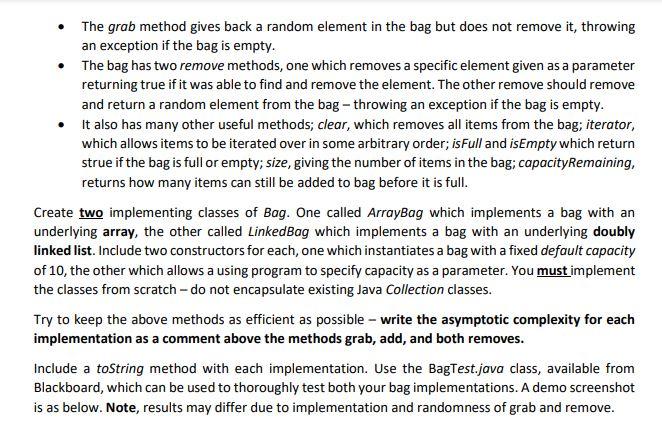 • The grab method gives back a random element in the bag but does not remove it, throwing an exception if the bag is empty.
• The bag has two remove methods, one which removes a specific element given as a parameter returning true if it was able to find and remove the element. The other remove should remove and return a random element from the bag – throwing an exception if the bag is empty.
• It also has many other useful methods; clear, which removes all items from the bag; iterator, which allows items to be iterated over in some arbitrary order; isFull and isEmpty which return strue if the bag is full or empty; size, giving the number of items in the bag; capacityRemaining, returns how many items can still be added to bag before it is full.

Create two implementing classes of Bag. One called ArrayBag which implements a bag with an underlying array, the other called LinkedBag which implements a bag with an underlying doubly linked list. Include two constructors for each, one which instantiates a bag with a fixed default capacity of 10, the other which allows a using program to specify capacity as a parameter. You must implement the classes from scratch – do not encapsulate existing Java Collection classes.

Try to keep the above methods as efficient as possible – write the asymptotic complexity for each implementation as a comment above the methods grab, add, and both removes.

Include a toString method with each implementation. Use the BagTest.java class, available from Blackboard, which can be used to thoroughly test both your bag implementations. A demo screenshot is as below. Note, results may differ due to implementation and randomness of grab and remove.